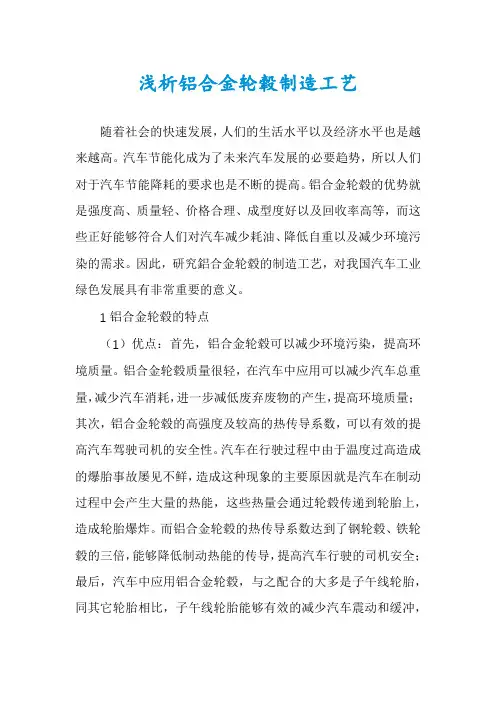 浅析铝合金轮毂制造工艺

随着社会的快速发展，人们的生活水平以及经济水平也是越来越高。汽车节能化成为了未来汽车发展的必要趋势，所以人们对于汽车节能降耗的要求也是不断的提高。铝合金轮毂的优势就是强度高、质量轻、价格合理、成型度好以及回收率高等，而这些正好能够符合人们对汽车减少耗油、降低自重以及减少环境污染的需求。因此，研究铝合金轮毂的制造工艺，对我国汽车工业绿色发展具有非常重要的意义。

1 铝合金轮毂的特点

（1）优点：首先，铝合金轮毂可以减少环境污染，提高环境质量。铝合金轮毂质量很轻，在汽车中应用可以减少汽车总重量，减少汽车消耗，进一步减低废弃废物的产生，提高环境质量；其次，铝合金轮毂的高强度及较高的热传导系数，可以有效的提高汽车驾驶司机的安全性。汽车在行驶过程中由于温度过高造成的爆胎事故屡见不鲜，造成这种现象的主要原因就是汽车在制动过程中会产生大量的热能，这些热量会通过轮毂传递到轮胎上，造成轮胎爆炸。而铝合金轮毂的热传导系数达到了钢轮毂、铁轮毂的三倍，能够降低制动热能的传导，提高汽车行驶的司机安全；最后，汽车中应用铝合金轮毂，与之配合的大多是子午线轮胎，同其它轮胎相比，子午线轮胎能够有效的减少汽车震动和缓冲，